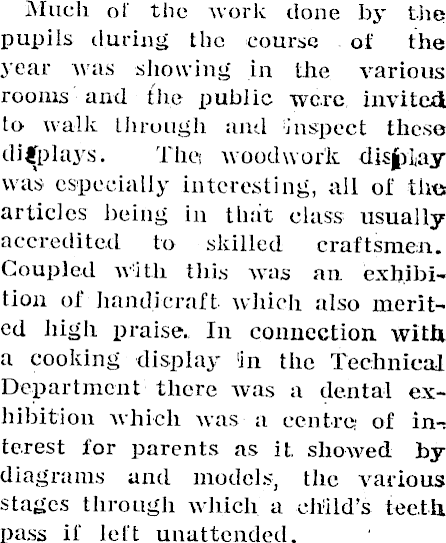 Much of the work done by the pupils during the course of the year was showing in the various rooms and the public were invited to walk through and inspect these displays. The woodwork display was especially interesting, all of the articles being in that class usually accredited to skilled craftsmen. Coupled with this was an exhibition of handicraft which also merited high praise. In connection with a cooking display in the Technical Department there was a dental exhibition which was a centre of interest for parents as it showed by diagrams and models, the various stages through which a child's teeth pass if left unattended.